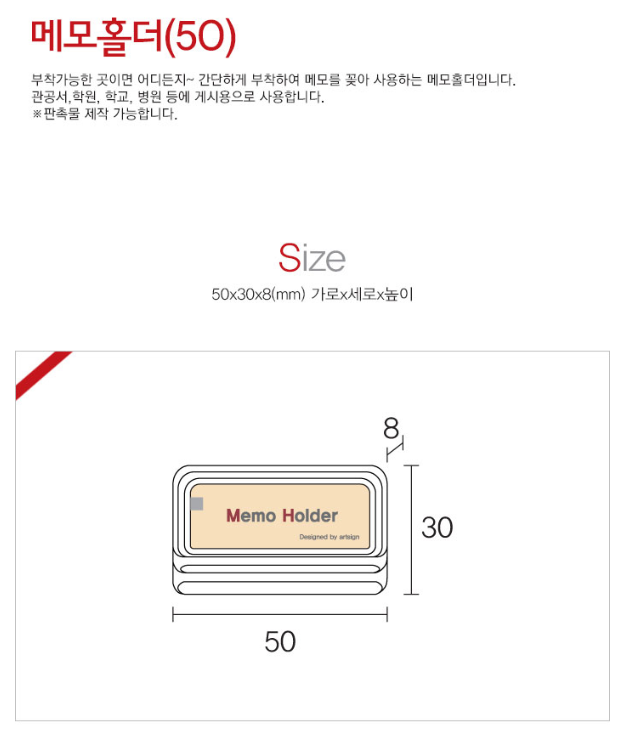 메모홀더(50)

부착가능한 곳이면 어디든지~ 간단하게 부착하여 메모를 꽂아 사용하는 메모홀더입니다.
관공서,학원, 학교, 병원 등에 게시용으로 사용합니다.
※판촉물 제작 가능합니다.

Size

50x30x8(mm) 가로x세로x높이

8

Memo Holder

Designed by artsign

30

50